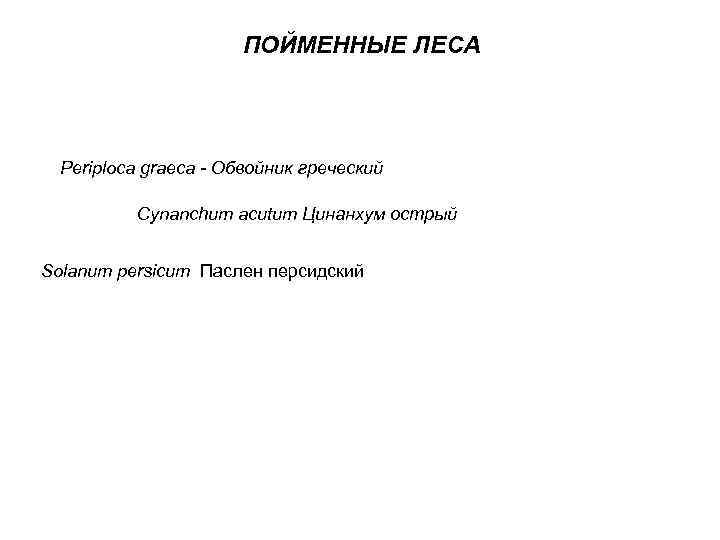 ПОЙМЕННЫЕ ЛЕСА

Periploca graeca - Обвойник греческий

Cynanchum acutum Цинанхум острый

Solanum persicum Паслен персидский